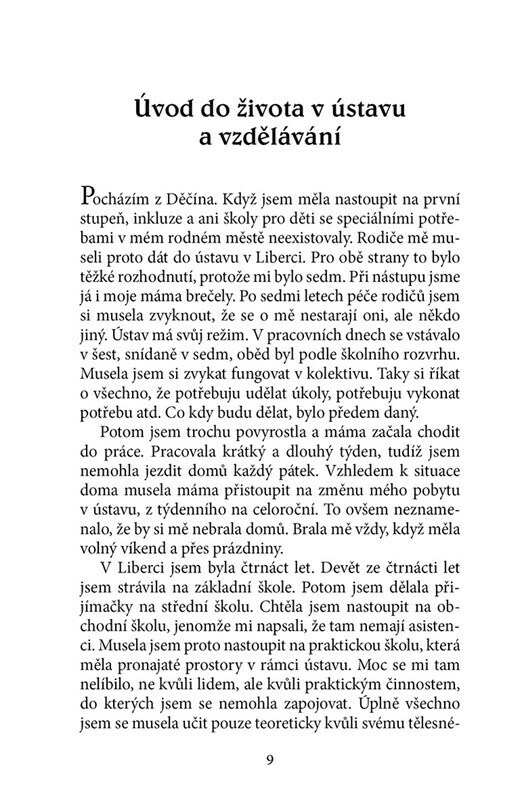 Úvod do života v ústavu a vzdělávání

Pocházím z Děčína. Když jsem měla nastoupit na první stupeň, inkluze a ani školy pro děti se speciálními potřebami v mém rodném městě neexistovaly. Rodiče mě museli proto dát do ústavu v Liberci. Pro obě strany to bylo těžké rozhodnutí, protože mi bylo sedm. Při nástupu jsme já i moje máma brečely. Po sedmi letech péče rodičů jsem si musela zvyknout, že se o mě nestarají oni, ale někdo jiný. Ústav má svůj režim. V pracovních dnech se vstávalo v šest, snídaně v sedm, oběd byl podle školního rozvrhu. Musela jsem si zvykat fungovat v kolektivu. Taky si říkat o všechno, že potřebuju udělat úkoly, potřebuju vykonat potřebu atd. Co kdy budu dělat, bylo předem daný.

Potom jsem trochu povyrostla a máma začala chodit do práce. Pracovala krátký a dlouhý týden, tudíž jsem nemohla jezdit domů každý pátek. Vzhledem k situace doma musela máma přistoupit na změnu mého pobytu v ústavu, z týdenního na celoroční. To ovšem neznamenalo, že by si mě nebrala domů. Brala mě vždy, když měla volný víkend a přes prázdniny.

V Liberci jsem byla čtrnáct let. Devět ze čtrnácti let jsem strávila na základní škole. Potom jsem dělala přijímačky na střední školu. Chtěla jsem nastoupit na obchodní školu, jenomže mi napsali, že tam nemají asistenci. Musela jsem proto nastoupit na praktickou školu, která měla pronajaté prostory v rámci ústavu. Moc se mi tam nelíbilo, ne kvůli lidem, ale kvůli praktickým činnostem, do kterých jsem se nemohla zapojovat. Úplně všechno jsem se musela učit pouze teoreticky kvůli svému tělesné-

9